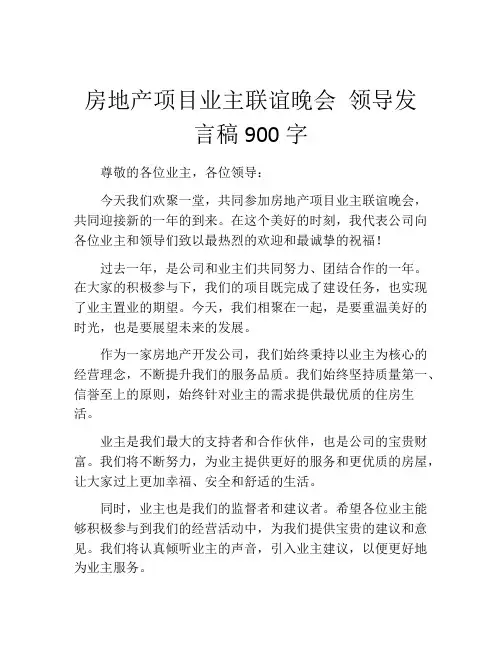 房地产项目业主联谊晚会 领导发言稿900字

尊敬的各位业主，各位领导：

今天我们欢聚一堂，共同参加房地产项目业主联谊晚会，共同迎接新的一年的到来。在这个美好的时刻，我代表公司向各位业主和领导们致以最热烈的欢迎和最诚挚的祝福！

过去一年，是公司和业主们共同努力、团结合作的一年。在大家的积极参与下，我们的项目既完成了建设任务，也实现了业主置业的期望。今天，我们相聚在一起，是要重温美好的时光，也是要展望未来的发展。

作为一家房地产开发公司，我们始终秉持以业主为核心的经营理念，不断提升我们的服务品质。我们始终坚持质量第一、信誉至上的原则，始终针对业主的需求提供最优质的住房生活。

业主是我们最大的支持者和合作伙伴，也是公司的宝贵财富。我们将不断努力，为业主提供更好的服务和更优质的房屋，让大家过上更加幸福、安全和舒适的生活。

同时，业主也是我们的监督者和建议者。希望各位业主能够积极参与到我们的经营活动中，为我们提供宝贵的建议和意见。我们将认真倾听业主的声音，引入业主建议，以便更好地为业主服务。